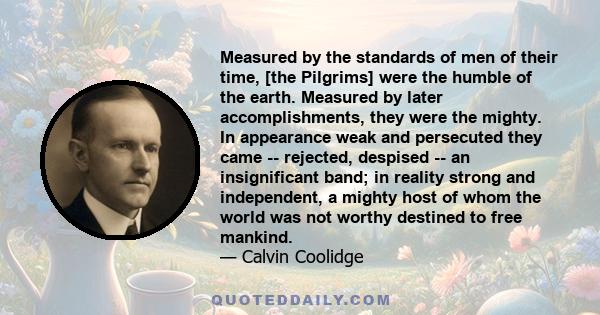 Measured by the standards of men of their time, [the Pilgrims] were the humble of the earth. Measured by later accomplishments, they were the mighty. In appearance weak and persecuted they came -- rejected, despised -- an insignificant band; in reality strong and independent, a mighty host of whom the world was not worthy destined to free mankind.
— Calvin Coolidge

QUOTEDDAILY.COM